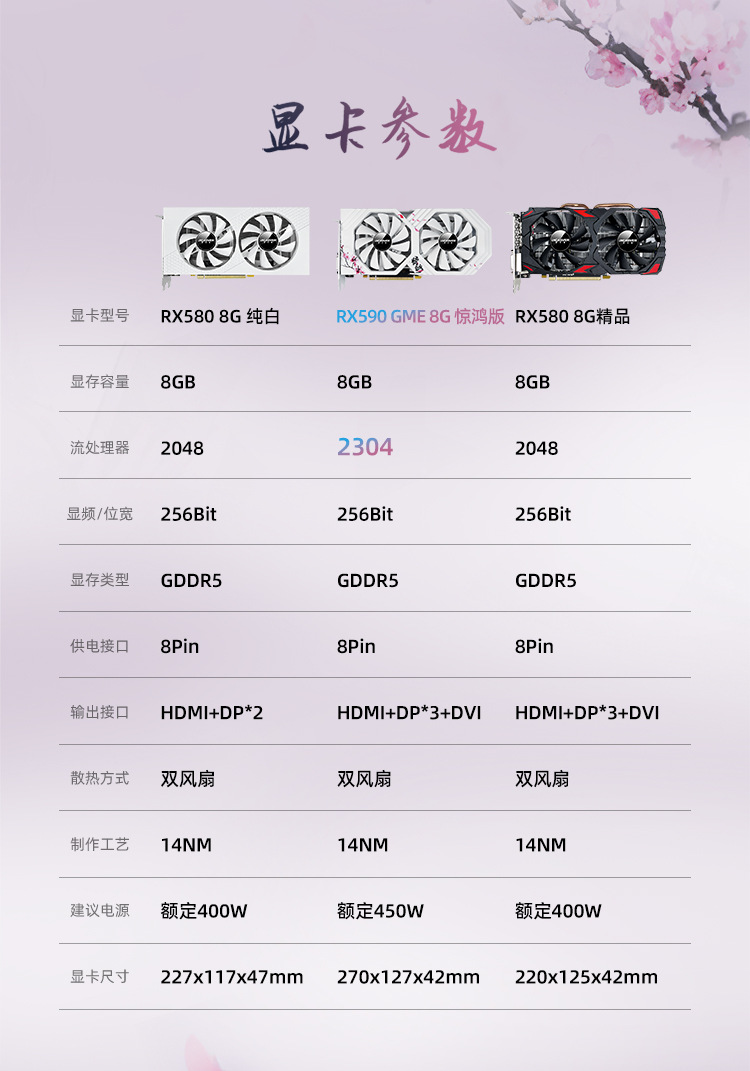 显卡参数

| 显卡型号 | RX580 8G 纯白 | RX590 GME 8G 惊鸿版 | RX580 8G精品 |
|---|---|---|---|
| 显存容量 | 8GB | 8GB | 8GB |
| 流处理器 | 2048 | 2304 | 2048 |
| 显频/位宽 | 256Bit | 256Bit | 256Bit |
| 显存类型 | GDDR5 | GDDR5 | GDDR5 |
| 供电接口 | 8Pin | 8Pin | 8Pin |
| 输出接口 | HDMI+DP*2 | HDMI+DP*3+DVI | HDMI+DP*3+DVI |
| 散热方式 | 双风扇 | 双风扇 | 双风扇 |
| 制作工艺 | 14NM | 14NM | 14NM |
| 建议电源 | 额定400W | 额定450W | 额定400W |
| 显卡尺寸 | 227x117x47mm | 270x127x42mm | 220x125x42mm |